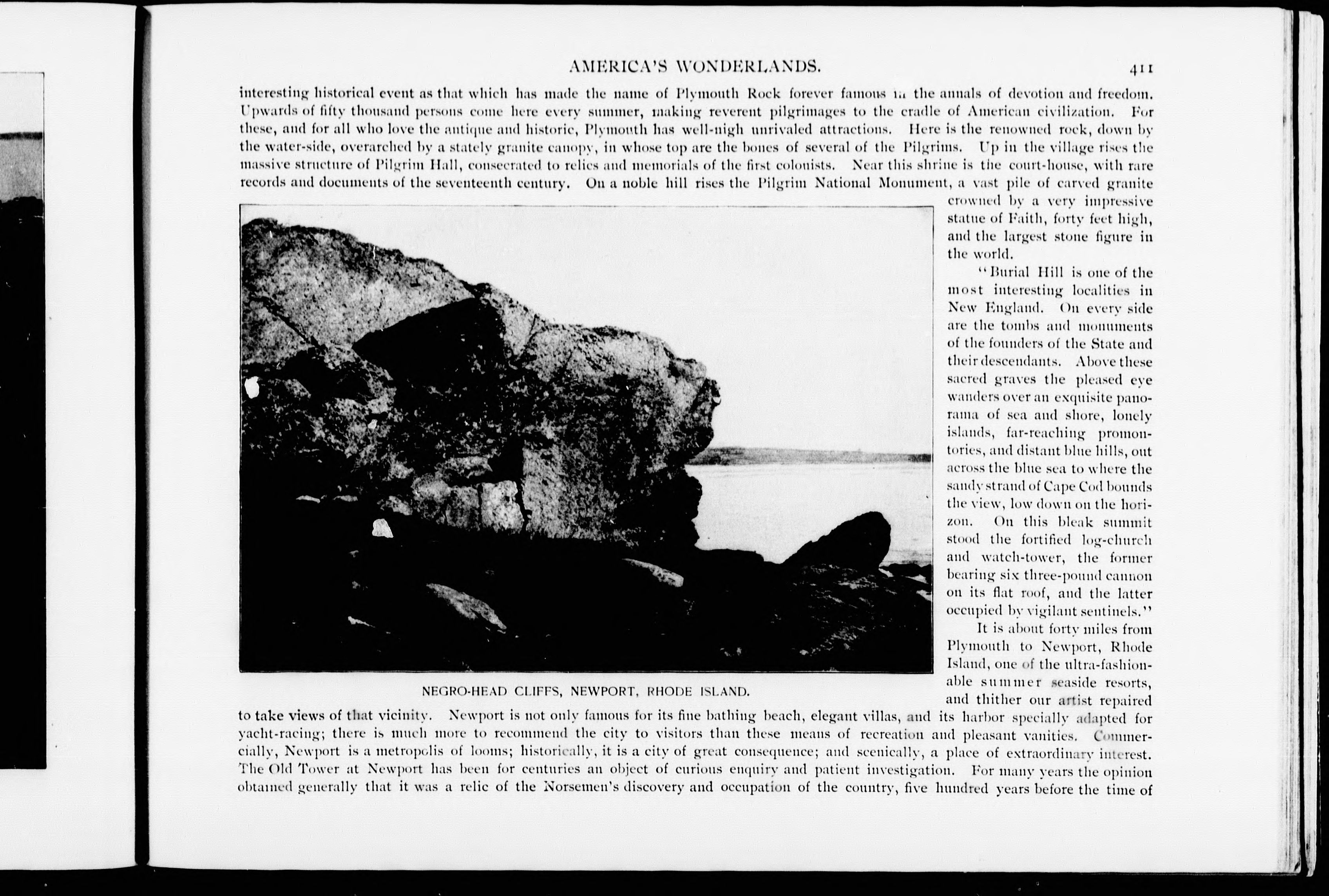 AMERICA'S WONDERLANDS. 411

interesting historical event as that which has made the name of Plymouth Rock forever famous in the annals of devotion and freedom. Upwards of fifty thousand persons come here every summer, making reverent pilgrimages to the cradle of American civilization. For these, and for all who love the antique and historic, Plymouth has well-nigh unrivaled attractions. Here is the renowned rock, down by the water-side, overarched by a stately granite canopy, in whose top are the bones of several of the Pilgrims. Up in the village rises the massive structure of Pilgrim Hall, consecrated to relics and memorials of the first colonists. Near this shrine is the court-house, with rare records and documents of the seventeenth century. On a noble hill rises the Pilgrim National Monument, a vast pile of carved granite crowned by a very impressive statue of Faith, forty feet high, and the largest stone figure in the world.

"Burial Hill is one of the most interesting localities in New England. On every side are the tombs and monuments of the founders of the State and their descendants. Above these sacred graves the pleased eye wanders over an exquisite panorama of sea and shore, lonely islands, far-reaching promontories, and distant blue hills, out across the blue sea to where the sandy strand of Cape Cod bounds the view, low down on the horizon. On this bleak summit stood the fortified log-church and watch-tower, the former bearing six three-pound cannon on its flat roof, and the latter occupied by vigilant sentinels."

It is about forty miles from Plymouth to Newport, Rhode Island, one of the ultra-fashionable summer seaside resorts, and thither our artist repaired to take views of that vicinity. Newport is not only famous for its fine bathing beach, elegant villas, and its harbor specially adapted for yacht-racing; there is much more to recommend the city to visitors than these means of recreation and pleasant vanities. Commercially, Newport is a metropolis of looms; historically, it is a city of great consequence; and scenically, a place of extraordinary interest. The Old Tower at Newport has been for centuries an object of curious enquiry and patient investigation. For many years the opinion obtained generally that it was a relic of the Norsemen's discovery and occupation of the country, five hundred years before the time of

NEGRO-HEAD CLIFFS, NEWPORT, RHODE ISLAND.